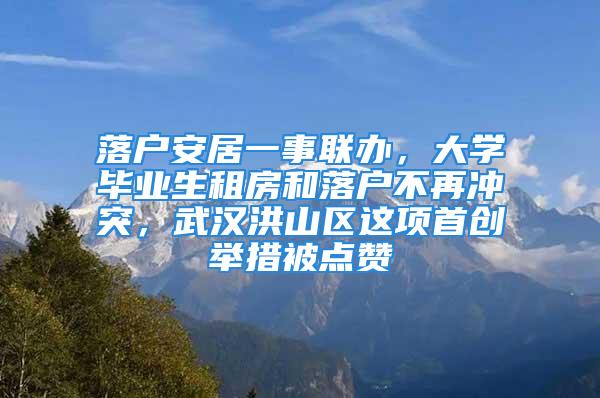 落户安居一事联办，大学毕业生租房和落户不再冲突，武汉洪山区这项首创举措被点赞